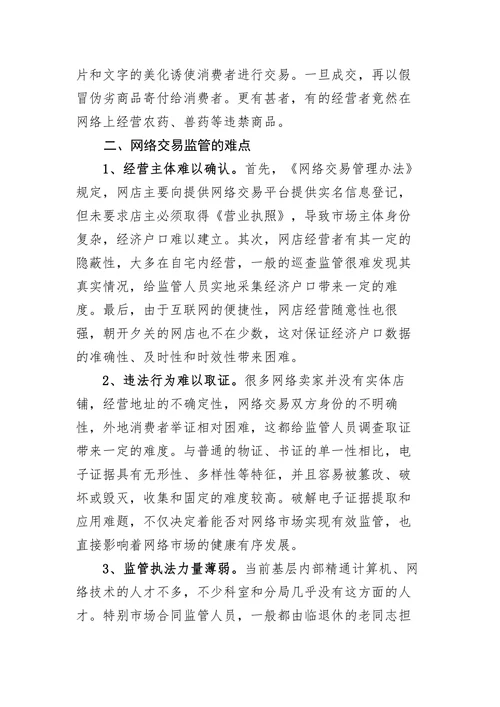 片和文字的美化诱使消费者进行交易。一旦成交，再以假冒伪劣商品寄付给消费者。更有甚者，有的经营者竟然在网络上经营农药、兽药等违禁商品。

二、网络交易监管的难点

1、经营主体难以确认。首先，《网络交易管理办法》规定，网店主要向提供网络交易平台提供实名信息登记，但未要求店主必须取得《营业执照》，导致市场主体身份复杂，经济户口难以建立。其次，网店经营者有其一定的隐蔽性，大多在自宅内经营，一般的巡查监管很难发现其真实情况，给监管人员实地采集经济户口带来一定的难度。最后，由于互联网的便捷性，网店经营随意性也很强，朝开夕关的网店也不在少数，这对保证经济户口数据的准确性、及时性和时效性带来困难。

2、违法行为难以取证。很多网络卖家并没有实体店铺，经营地址的不确定性，网络交易双方身份的不明确性，外地消费者举证相对困难，这都给监管人员调查取证带来一定的难度。与普通的物证、书证的单一性相比，电子证据具有无形性、多样性等特征，并且容易被篡改、破坏或毁灭，收集和固定的难度较高。破解电子证据提取和应用难题，不仅决定着能否对网络市场实现有效监管，也直接影响着网络市场的健康有序发展。

3、监管执法力量薄弱。当前基层内部精通计算机、网络技术的人才不多，不少科室和分局几乎没有这方面的人才。特别市场合同监管人员，一般都由临退休的老同志担